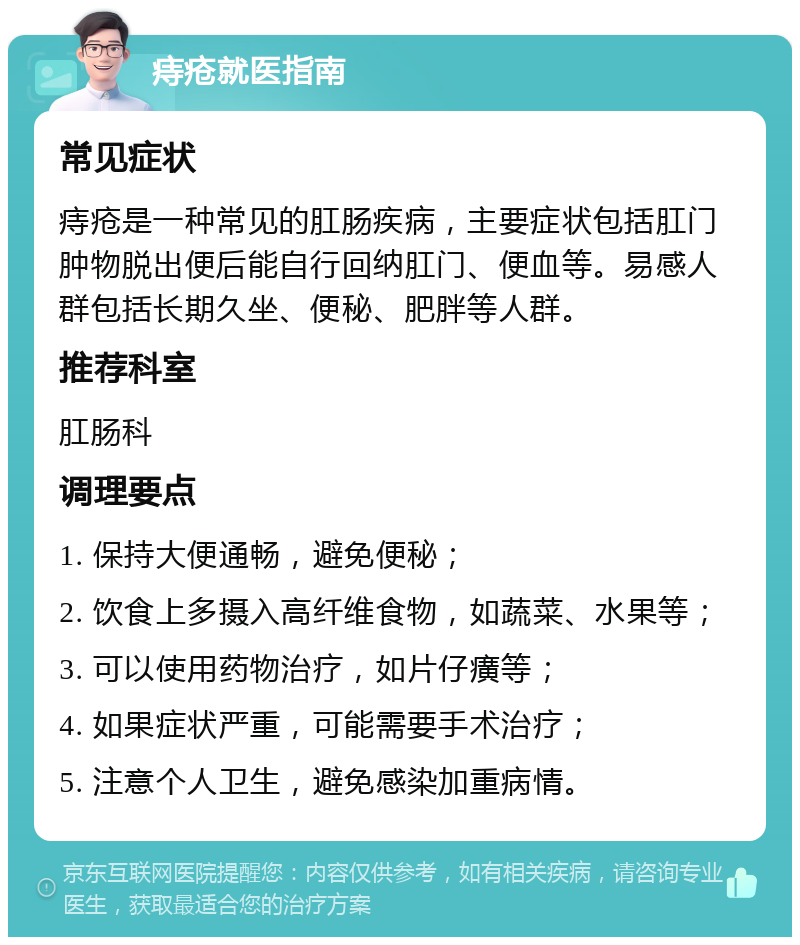 痔疮就医指南

常见症状

痔疮是一种常见的肛肠疾病，主要症状包括肛门肿物脱出便后能自行回纳肛门、便血等。易感人群包括长期久坐、便秘、肥胖等人群。

推荐科室

肛肠科

调理要点

1. 保持大便通畅，避免便秘；

2. 饮食上多摄入高纤维食物，如蔬菜、水果等；

3. 可以使用药物治疗，如片仔癀等；

4. 如果症状严重，可能需要手术治疗；

5. 注意个人卫生，避免感染加重病情。

京东互联网医院提醒您：内容仅供参考，如有相关疾病，请咨询专业医生，获取最适合您的治疗方案